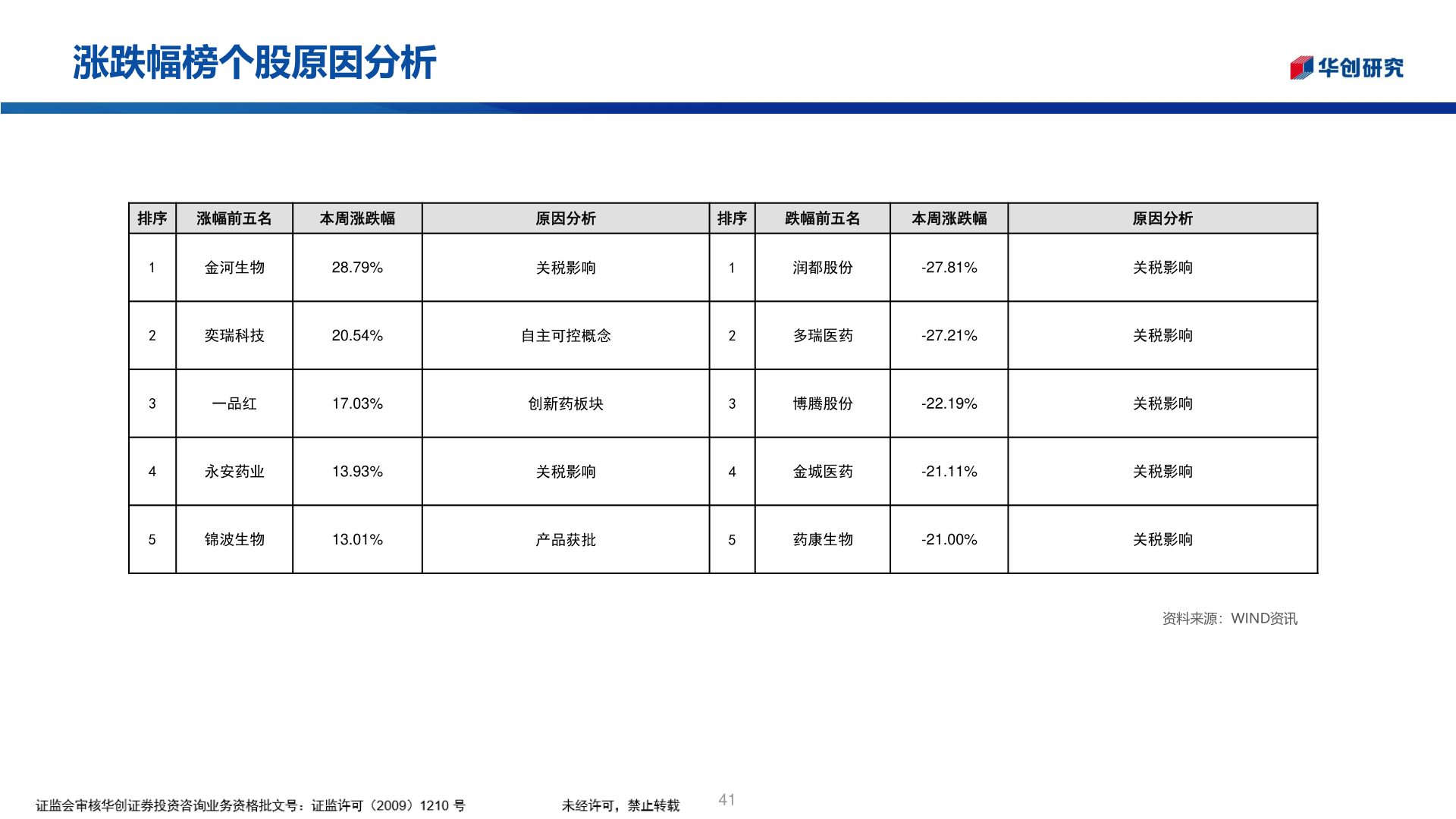 涨跌幅榜个股原因分析

华创研究

| 排序 | 涨幅前五名 | 本周涨跌幅 | 原因分析 | 排序 | 跌幅前五名 | 本周涨跌幅 | 原因分析 |
|---|---|---|---|---|---|---|---|
| 1 | 金河生物 | 28.79% | 关税影响 | 1 | 润都股份 | -27.81% | 关税影响 |
| 2 | 奕瑞科技 | 20.54% | 自主可控概念 | 2 | 多瑞医药 | -27.21% | 关税影响 |
| 3 | 一品红 | 17.03% | 创新药板块 | 3 | 博腾股份 | -22.19% | 关税影响 |
| 4 | 永安药业 | 13.93% | 关税影响 | 4 | 金城医药 | -21.11% | 关税影响 |
| 5 | 锦波生物 | 13.01% | 产品获批 | 5 | 药康生物 | -21.00% | 关税影响 |

资料来源：WIND资讯

证监会审核华创证券投资咨询业务资格批文号：证监许可（2009）1210 号

未经许可，禁止转载

41